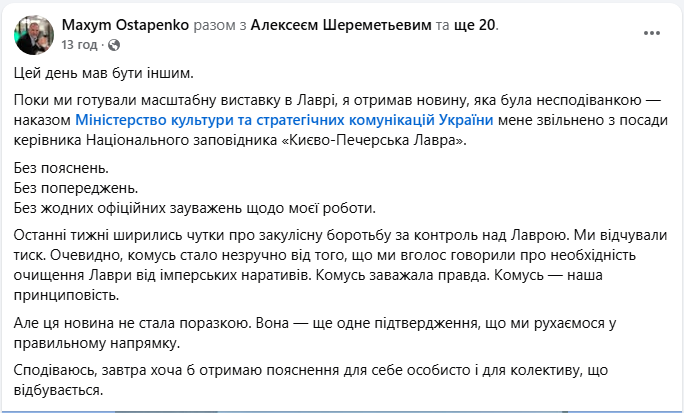 Maxym Ostapenko разом з Алексеєм Шереметьевим та ще 20.
13 год ·

Цей день мав бути іншим.

Поки ми готували масштабну виставку в Лаврі, я отримав новину, яка була несподіванкою — наказом Міністерство культури та стратегічних комунікацій України мене звільнено з посади керівника Національного заповідника «Києво-Печерська Лавра».

Без пояснень.
Без попереджень.
Без жодних офіційних зауважень щодо моєї роботи.

Останні тижні ширились чутки про закулісну боротьбу за контроль над Лаврою. Ми відчували тиск. Очевидно, комусь стало незручно від того, що ми вголос говорили про необхідність очищення Лаври від імперських наративів. Комусь заважала правда. Комусь — наша принциповість.

Але ця новина не стала поразкою. Вона — ще одне підтвердження, що ми рухаємося у правильному напрямку.

Сподіваюсь, завтра хоча б отримаю пояснення для себе особисто і для колективу, що відбувається.